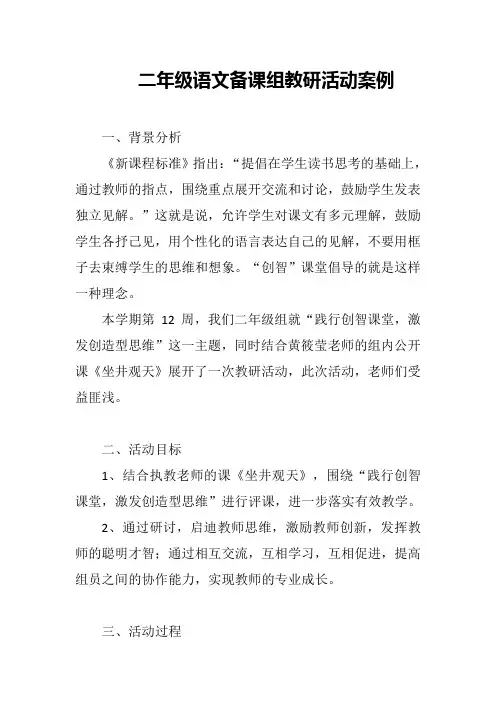 二年级语文备课组教研活动案例

一、背景分析

《新课程标准》指出：“提倡在学生读书思考的基础上，通过教师的指点，围绕重点展开交流和讨论，鼓励学生发表独立见解。”这就是说，允许学生对课文有多元理解，鼓励学生各抒己见，用个性化的语言表达自己的见解，不要用框子去束缚学生的思维和想象。“创智”课堂倡导的就是这样一种理念。

本学期第 12 周，我们二年级组就“践行创智课堂，激发创造型思维”这一主题，同时结合黄筱莹老师的组内公开课《坐井观天》展开了一次教研活动，此次活动，老师们受益匪浅。

二、活动目标

1、结合执教老师的课《坐井观天》，围绕“践行创智课堂，激发创造型思维”进行评课，进一步落实有效教学。

2、通过研讨，启迪教师思维，激励教师创新，发挥教师的聪明才智；通过相互交流，互相学习，互相促进，提高组员之间的协作能力，实现教师的专业成长。

三、活动过程